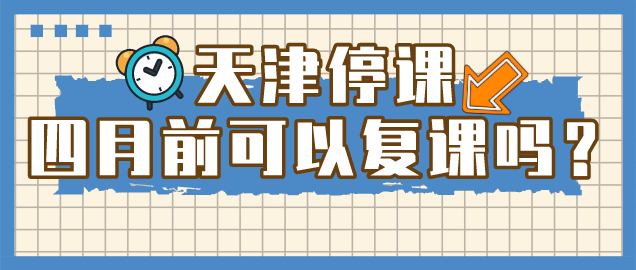 天津停课
四月前可以复课吗？